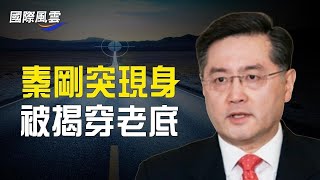 國際風雲

秦剛突現身
被揭穿老底